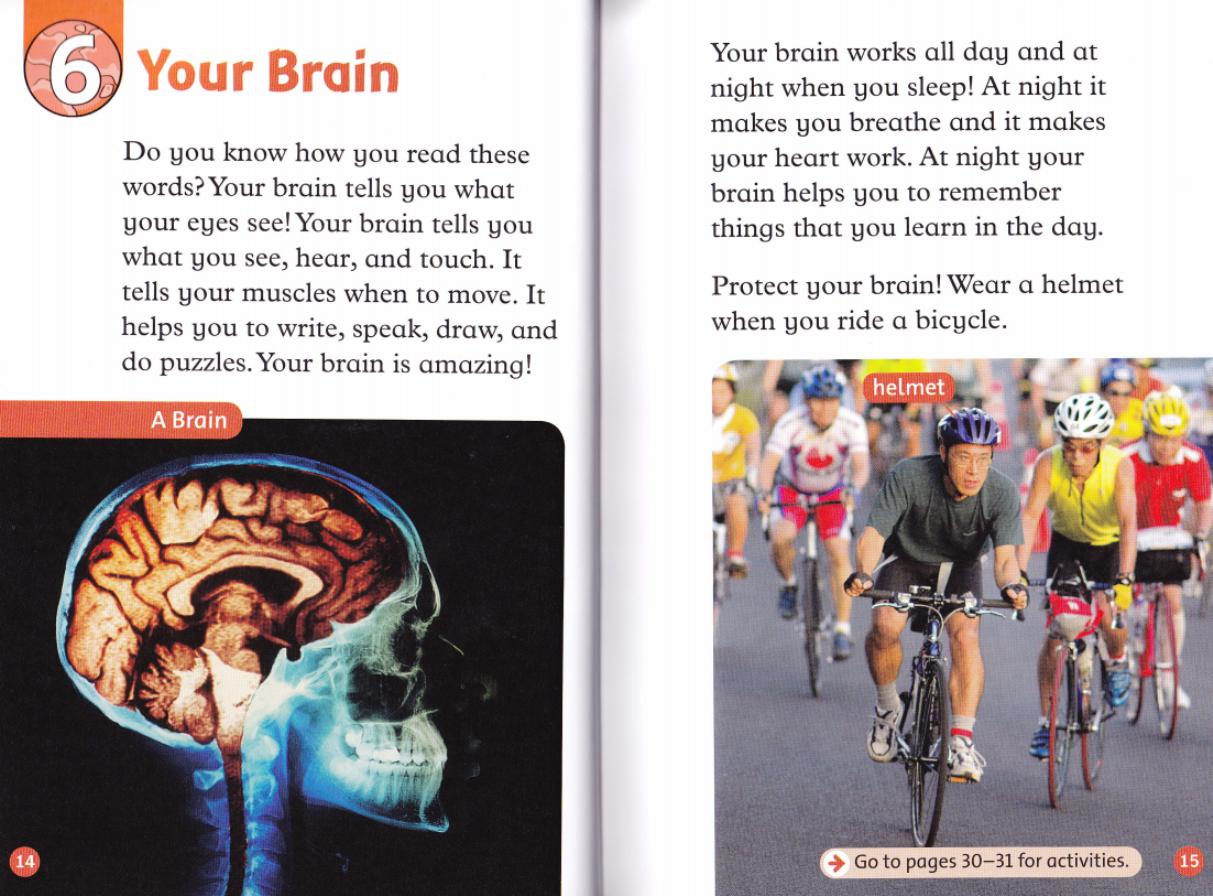 6 Your Brain

Do you know how you read these words? Your brain tells you what your eyes see! Your brain tells you what you see, hear, and touch. It tells your muscles when to move. It helps you to write, speak, draw, and do puzzles. Your brain is amazing!

A Brain

14

Your brain works all day and at night when you sleep! At night it makes you breathe and it makes your heart work. At night your brain helps you to remember things that you learn in the day.

Protect your brain! Wear a helmet when you ride a bicycle.

helmet

Go to pages 30–31 for activities.

15